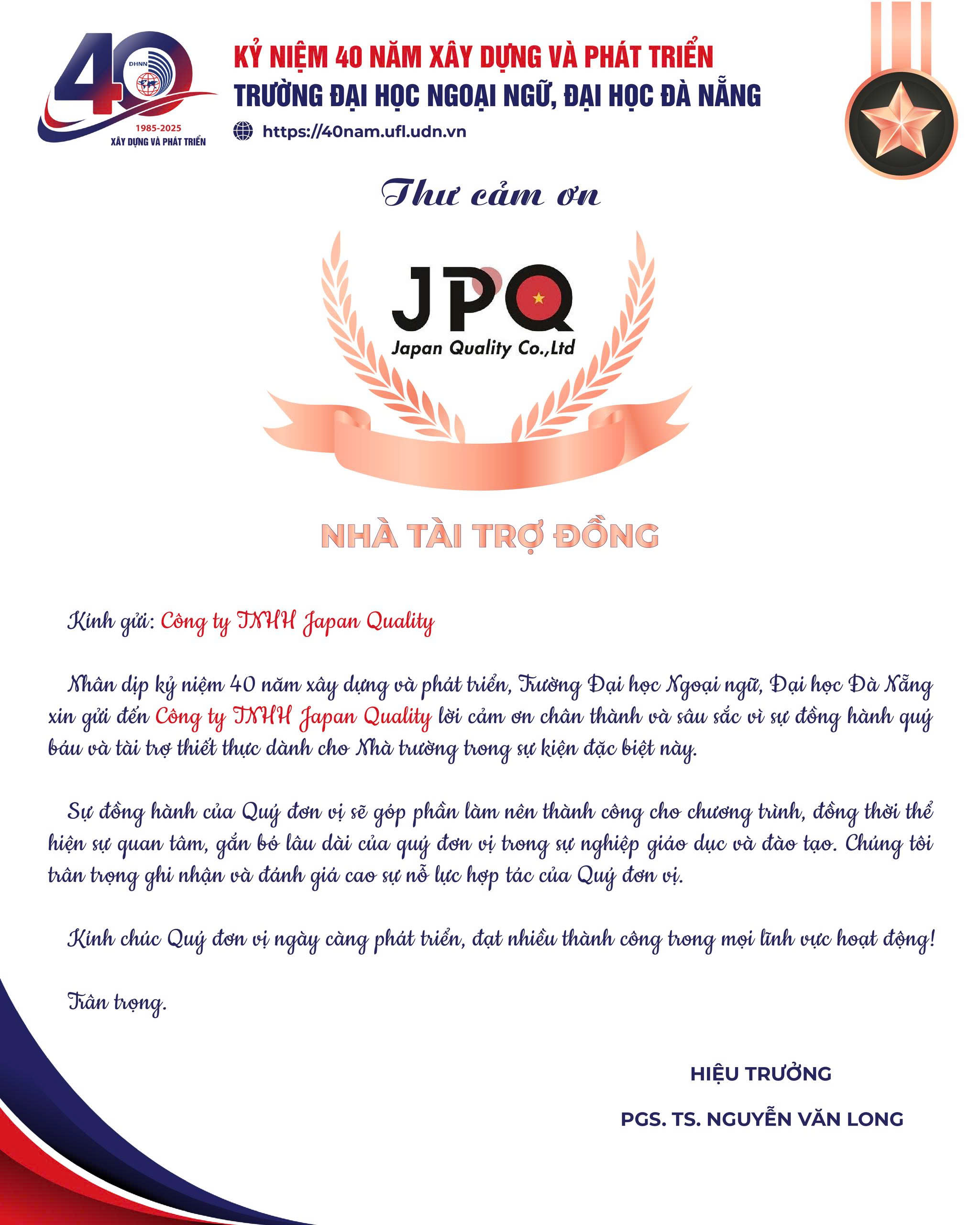 40
ĐHNN
1985-2025
XÂY DỰNG VÀ PHÁT TRIỂN

KỶ NIỆM 40 NĂM XÂY DỰNG VÀ PHÁT TRIỂN
TRƯỜNG ĐẠI HỌC NGOẠI NGỮ, ĐẠI HỌC ĐÀ NẴNG
https://40nam.ufl.udn.vn

Thư cảm ơn

JPQ
Japan Quality Co.,Ltd

NHÀ TÀI TRỢ ĐỒNG

Kính gửi: Công ty TNHH Japan Quality

Nhân dịp kỷ niệm 40 năm xây dựng và phát triển, Trường Đại học Ngoại ngữ, Đại học Đà Nẵng xin gửi đến Công ty TNHH Japan Quality lời cảm ơn chân thành và sâu sắc vì sự đồng hành quý báu và tài trợ thiết thực dành cho Nhà trường trong sự kiện đặc biệt này.

Sự đồng hành của Quý đơn vị sẽ góp phần làm nên thành công cho chương trình, đồng thời thể hiện sự quan tâm, gắn bó lâu dài của quý đơn vị trong sự nghiệp giáo dục và đào tạo. Chúng tôi trân trọng ghi nhận và đánh giá cao sự nỗ lực hợp tác của Quý đơn vị.

Kính chúc Quý đơn vị ngày càng phát triển, đạt nhiều thành công trong mọi lĩnh vực hoạt động!

Trân trọng.

HIỆU TRƯỞNG

PGS. TS. NGUYỄN VĂN LONG